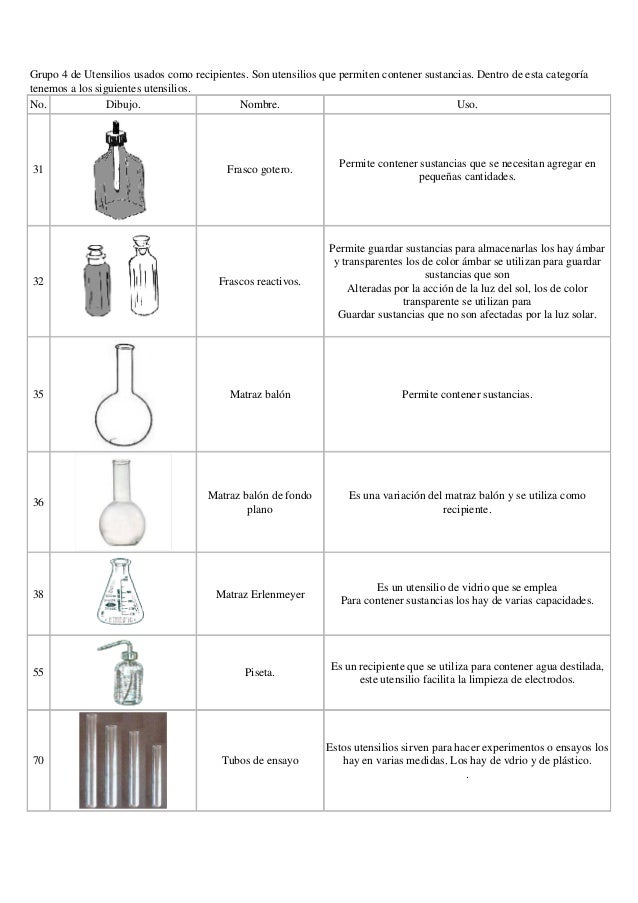 Grupo 4 de Utensilios usados como recipientes. Son utensilios que permiten contener sustancias. Dentro de esta categoría tenemos a los siguientes utensilios.

| No. | Dibujo. | Nombre. | Uso. |
|---|---|---|---|
| 31 | | Frasco gotero. | Permite contener sustancias que se necesitan agregar en pequeñas cantidades. |
| 32 | | Frascos reactivos. | Permite guardar sustancias para almacenarlas los hay ámbar y transparentes los de color ámbar se utilizan para guardar sustancias que son Alteradas por la acción de la luz del sol, los de color transparente se utilizan para Guardar sustancias que no son afectadas por la luz solar. |
| 35 | | Matraz balón | Permite contener sustancias. |
| 36 | | Matraz balón de fondo plano | Es una variación del matraz balón y se utiliza como recipiente. |
| 38 | | Matraz Erlenmeyer | Es un utensilio de vidrio que se emplea Para contener sustancias los hay de varias capacidades. |
| 55 | | Piseta. | Es un recipiente que se utiliza para contener agua destilada, este utensilio facilita la limpieza de electrodos. |
| 70 | | Tubos de ensayo | Estos utensilios sirven para hacer experimentos o ensayos los hay en varias medidas. Los hay de vdrio y de plástico. . |